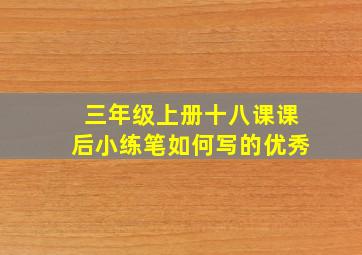 三年级上册十八课课后小练笔如何写的优秀